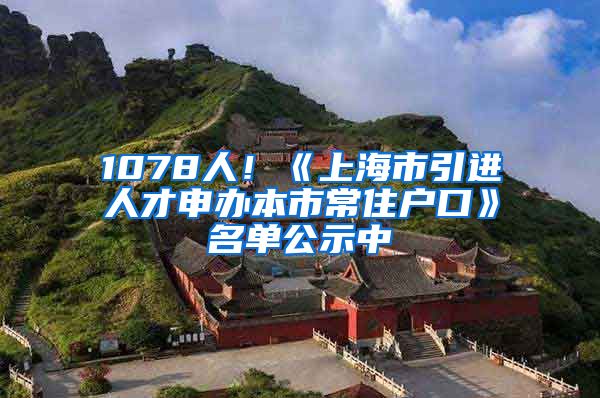 1078人！《上海市引进人才申办本市常住户口》名单公示中